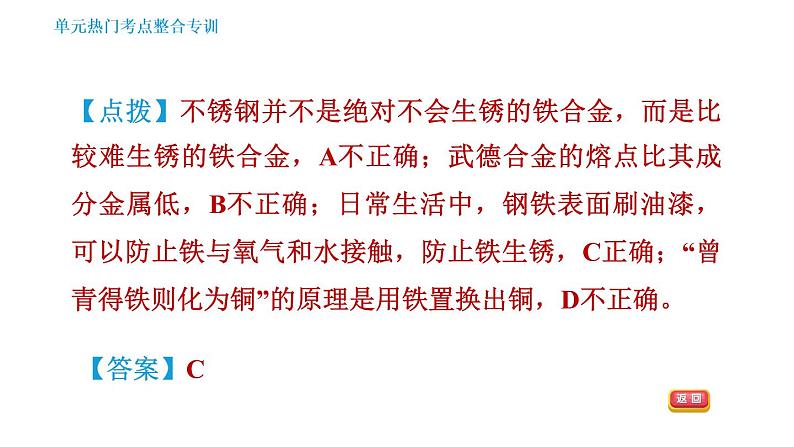 单元热门考点整合专训

【点拨】不锈钢并不是绝对不会生锈的铁合金，而是比较难生锈的铁合金，A不正确；武德合金的熔点比其成分金属低，B不正确；日常生活中，钢铁表面刷油漆，可以防止铁与氧气和水接触，防止铁生锈，C正确；“曾青得铁则化为铜”的原理是用铁置换出铜，D不正确。

【答案】C

返回